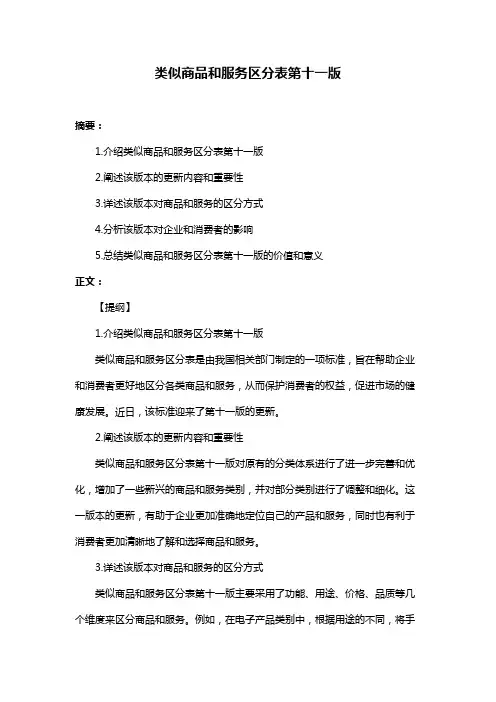 类似商品和服务区分表第十一版

摘要：

1.介绍类似商品和服务区分表第十一版

2.阐述该版本的更新内容和重要性

3.详述该版本对商品和服务的区分方式

4.分析该版本对企业和消费者的影响

5.总结类似商品和服务区分表第十一版的价值和意义

正文：

【提纲】

1.介绍类似商品和服务区分表第十一版

类似商品和服务区分表是由我国相关部门制定的一项标准，旨在帮助企业和消费者更好地区分各类商品和服务，从而保护消费者的权益，促进市场的健康发展。近日，该标准迎来了第十一版的更新。

2.阐述该版本的更新内容和重要性

类似商品和服务区分表第十一版对原有的分类体系进行了进一步完善和优化，增加了一些新兴的商品和服务类别，并对部分类别进行了调整和细化。这一版本的更新，有助于企业更加准确地定位自己的产品和服务，同时也有利于消费者更加清晰地了解和选择商品和服务。

3.详述该版本对商品和服务的区分方式

类似商品和服务区分表第十一版主要采用了功能、用途、价格、品质等几个维度来区分商品和服务。例如，在电子产品类别中，根据用途的不同，将手